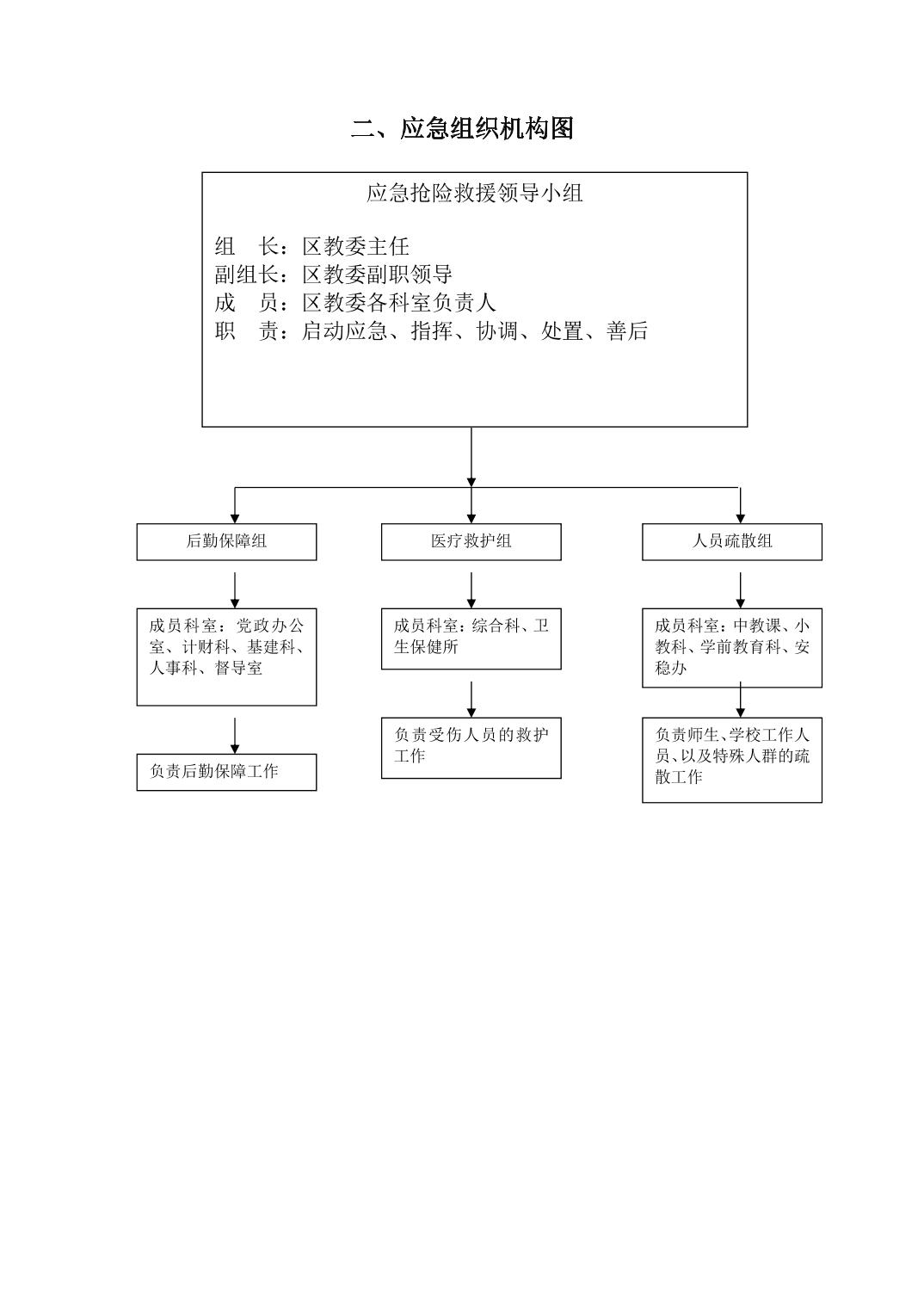 二、应急组织机构图

应急抢险救援领导小组

组　长：区教委主任
副组长：区教委副职领导
成　员：区教委各科室负责人
职　责：启动应急、指挥、协调、处置、善后

后勤保障组

成员科室：党政办公室、计财科、基建科、人事科、督导室

负责后勤保障工作

医疗救护组

成员科室：综合科、卫生保健所

负责受伤人员的救护工作

人员疏散组

成员科室：中教课、小教科、学前教育科、安稳办

负责师生、学校工作人员、以及特殊人群的疏散工作